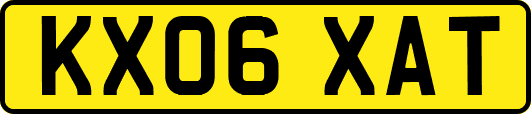 KX06 XAT